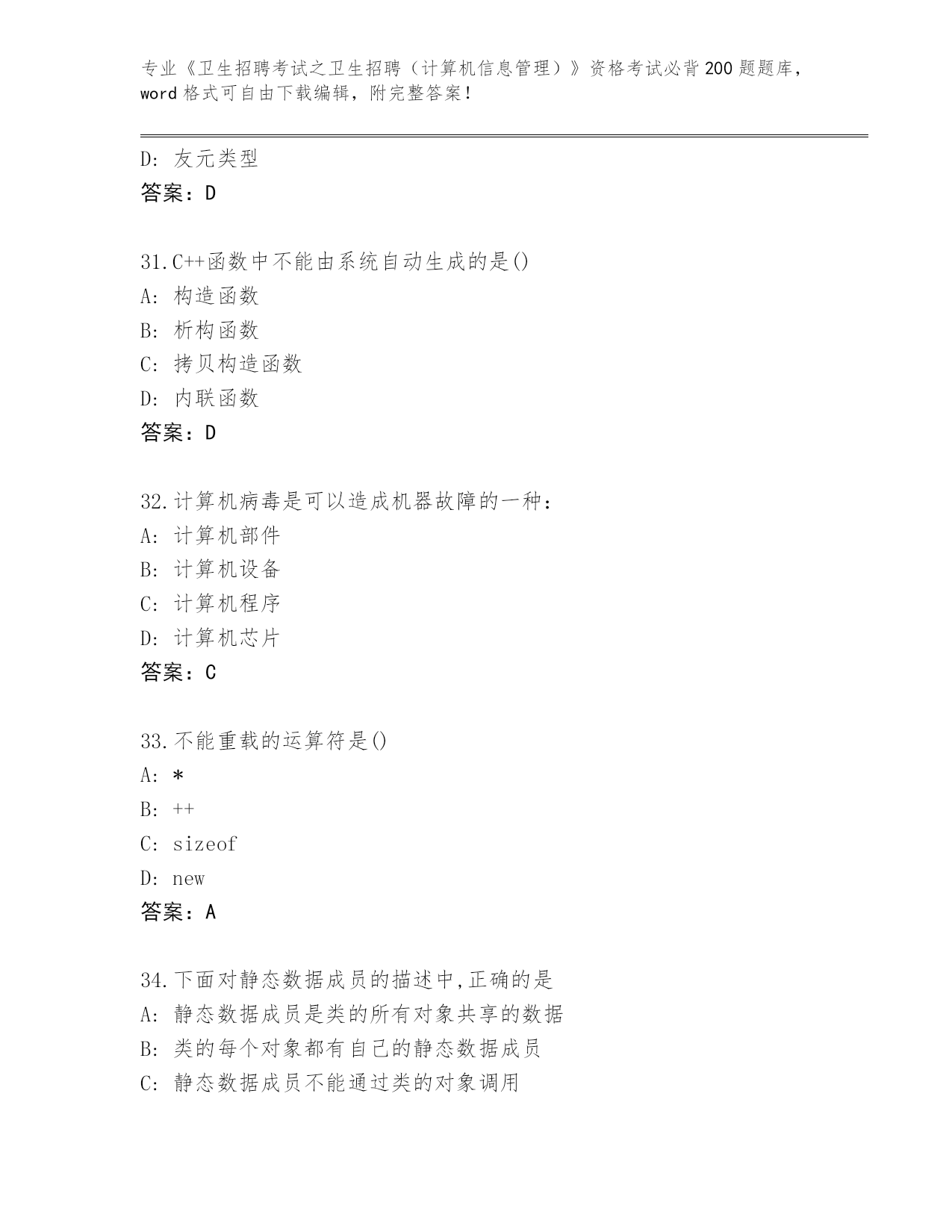 专业《卫生招聘考试之卫生招聘（计算机信息管理）》资格考试必背200题题库，word格式可自由下载编辑，附完整答案！

D: 友元类型
答案：D

31.C++函数中不能由系统自动生成的是()
A: 构造函数
B: 析构函数
C: 拷贝构造函数
D: 内联函数
答案：D

32.计算机病毒是可以造成机器故障的一种：
A: 计算机部件
B: 计算机设备
C: 计算机程序
D: 计算机芯片
答案：C

33.不能重载的运算符是()
A: *
B: ++
C: sizeof
D: new
答案：A

34.下面对静态数据成员的描述中,正确的是
A: 静态数据成员是类的所有对象共享的数据
B: 类的每个对象都有自己的静态数据成员
C: 静态数据成员不能通过类的对象调用